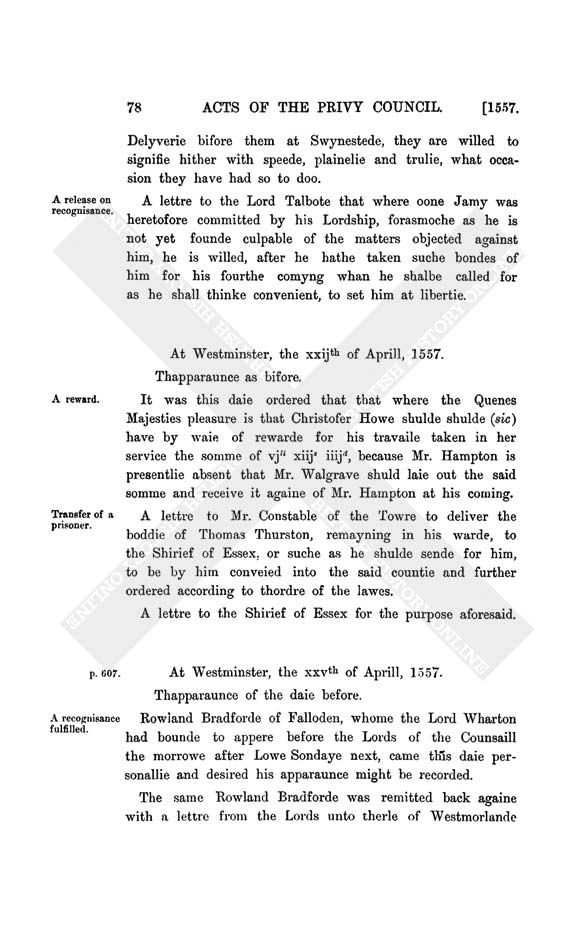 78 ACTS OF THE PRIVY COUNCIL. [1557.

Delyverie bifore them at Swynestede, they are willed to signifie hither with speede, plainelie and trulie, what occasion they have had so to doo.

A release on recognisance.

A lettre to the Lord Talbote that where oone Jamy was heretofore committed by his Lordship, forasmoche as he is not yet founde culpable of the matters objected against him, he is willed, after he hathe taken suche bondes of him for his fourthe comyng whan he shalbe called for as he shall thinke convenient, to set him at libertie.

At Westminster, the xxij$^{th}$ of Aprill, 1557.

Thapparaunce as bifore.

A reward.

It was this daie ordered that that where the Quenes Majesties pleasure is that Christofer Howe shulde shulde (sic) have by waie of rewarde for his travaile taken in her service the somme of vj$^{li}$ xiij$^{s}$ iiij$^{d}$, because Mr. Hampton is presentlie absent that Mr. Walgrave shuld laie out the said somme and receive it againe of Mr. Hampton at his coming.

Transfer of a prisoner.

A lettre to Mr. Constable of the Towre to deliver the boddie of Thomas Thurston, remayning in his warde, to the Shirief of Essex, or suche as he shulde sende for him, to be by him conveied into the said countie and further ordered according to thordre of the lawes.

A lettre to the Shirief of Essex for the purpose aforesaid.

p. 607.

At Westminster, the xxv$^{th}$ of Aprill, 1557.

Thapparaunce of the daie before.

A recognisance fulfilled.

Rowland Bradforde of Falloden, whome the Lord Wharton had bounde to appere before the Lords of the Counsaill the morrowe after Lowe Sondaye next, came this daie personallie and desired his apparaunce might be recorded.

The same Rowland Bradforde was remitted back againe with a lettre from the Lords unto therle of Westmorlande